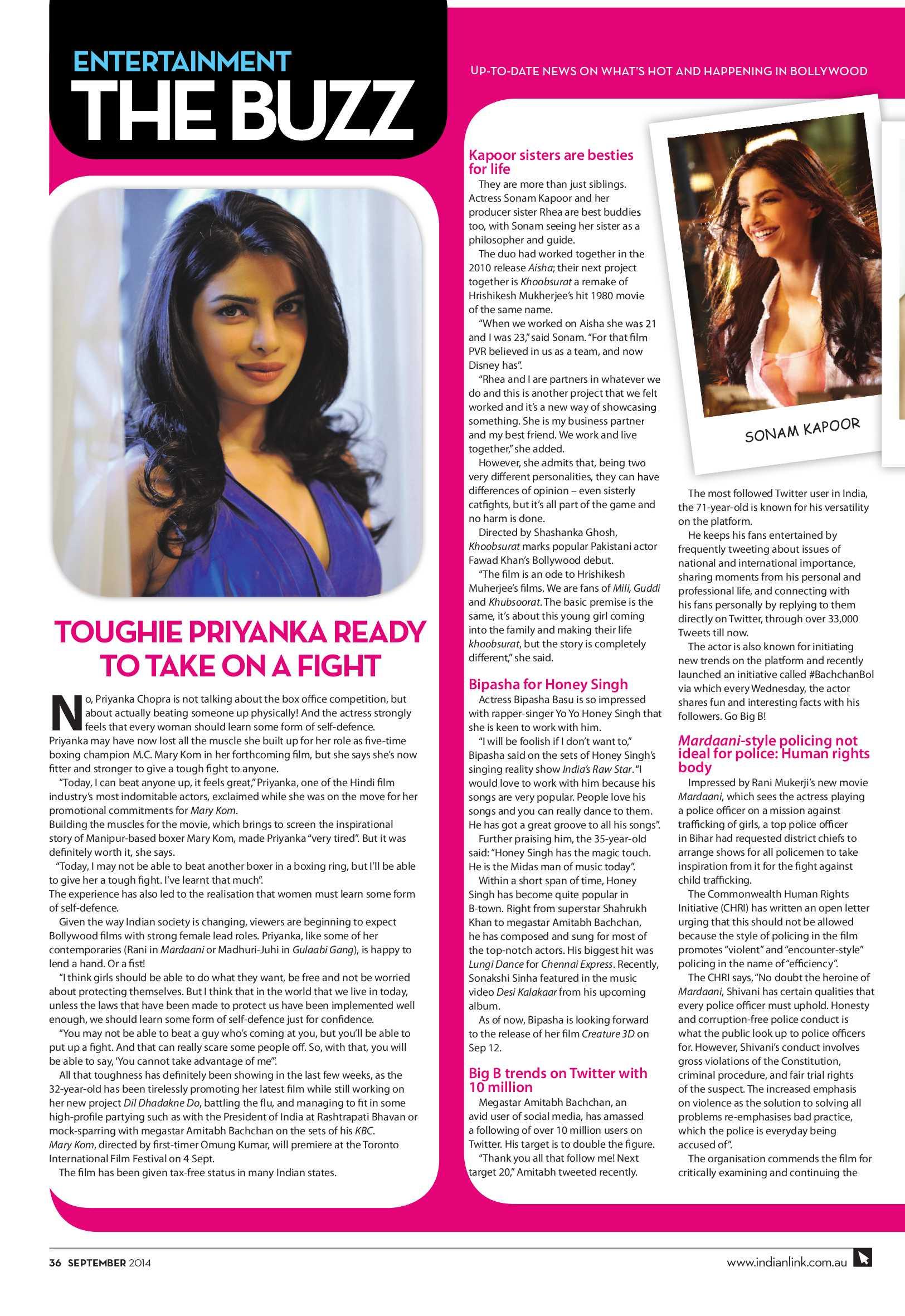 ENTERTAINMENT
THE BUZZ

UP-TO-DATE NEWS ON WHAT'S HOT AND HAPPENING IN BOLLYWOOD

TOUGHIE PRIYANKA READY TO TAKE ON A FIGHT

No, Priyanka Chopra is not talking about the box office competition, but about actually beating someone up physically! And the actress strongly feels that every woman should learn some form of self-defence.
Priyanka may have now lost all the muscle she built up for her role as five-time boxing champion M.C. Mary Kom in her forthcoming film, but she says she's now fitter and stronger to give a tough fight to anyone.
"Today, I can beat anyone up, it feels great," Priyanka, one of the Hindi film industry's most indomitable actors, exclaimed while she was on the move for her promotional commitments for Mary Kom.
Building the muscles for the movie, which brings to screen the inspirational story of Manipur-based boxer Mary Kom, made Priyanka "very tired". But it was definitely worth it, she says.
"Today, I may not be able to beat another boxer in a boxing ring, but I'll be able to give her a tough fight. I've learnt that much".
The experience has also led to the realisation that women must learn some form of self-defence.
Given the way Indian society is changing, viewers are beginning to expect Bollywood films with strong female lead roles. Priyanka, like some of her contemporaries (Rani in Mardaani or Madhuri-Juhi in Gulaabi Gang), is happy to lend a hand. Or a fist!
"I think girls should be able to do what they want, be free and not be worried about protecting themselves. But I think that in the world that we live in today, unless the laws that have been made to protect us have been implemented well enough, we should learn some form of self-defence just for confidence.
"You may not be able to beat a guy who's coming at you, but you'll be able to put up a fight. And that can really scare some people off. So, with that, you will be able to say, 'You cannot take advantage of me'".
All that toughness has definitely been showing in the last few weeks, as the 32-year-old has been tirelessly promoting her latest film while still working on her new project Dil Dhadakne Do, battling the flu, and managing to fit in some high-profile partying such as with the President of India at Rashtrapati Bhavan or mock-sparring with megastar Amitabh Bachchan on the sets of his KBC.
Mary Kom, directed by first-timer Omung Kumar, will premiere at the Toronto International Film Festival on 4 Sept.
The film has been given tax-free status in many Indian states.

Kapoor sisters are besties for life
They are more than just siblings. Actress Sonam Kapoor and her producer sister Rhea are best buddies too, with Sonam seeing her sister as a philosopher and guide.
The duo had worked together in the 2010 release Aisha; their next project together is Khoobsurat a remake of Hrishikesh Mukherjee's hit 1980 movie of the same name.
"When we worked on Aisha she was 21 and I was 23," said Sonam. "For that film PVR believed in us as a team, and now Disney has".
"Rhea and I are partners in whatever we do and this is another project that we felt worked and it's a new way of showcasing something. She is my business partner and my best friend. We work and live together," she added.
However, she admits that, being two very different personalities, they can have differences of opinion – even sisterly catfights, but it's all part of the game and no harm is done.
Directed by Shashanka Ghosh, Khoobsurat marks popular Pakistani actor Fawad Khan's Bollywood debut.
"The film is an ode to Hrishikesh Muherjee's films. We are fans of Mili, Guddi and Khubsoorat. The basic premise is the same, it's about this young girl coming into the family and making their life khoobsurat, but the story is completely different," she said.

Bipasha for Honey Singh
Actress Bipasha Basu is so impressed with rapper-singer Yo Yo Honey Singh that she is keen to work with him.
"I will be foolish if I don't want to," Bipasha said on the sets of Honey Singh's singing reality show India's Raw Star. "I would love to work with him because his songs are very popular. People love his songs and you can really dance to them. He has got a great groove to all his songs".
Further praising him, the 35-year-old said: "Honey Singh has the magic touch. He is the Midas man of music today".
Within a short span of time, Honey Singh has become quite popular in B-town. Right from superstar Shahrukh Khan to megastar Amitabh Bachchan, he has composed and sung for most of the top-notch actors. His biggest hit was Lungi Dance for Chennai Express. Recently, Sonakshi Sinha featured in the music video Desi Kalakaar from his upcoming album.
As of now, Bipasha is looking forward to the release of her film Creature 3D on Sep 12.

Big B trends on Twitter with 10 million
Megastar Amitabh Bachchan, an avid user of social media, has amassed a following of over 10 million users on Twitter. His target is to double the figure.
"Thank you all that follow me! Next target 20," Amitabh tweeted recently.

SONAM KAPOOR

The most followed Twitter user in India, the 71-year-old is known for his versatility on the platform.
He keeps his fans entertained by frequently tweeting about issues of national and international importance, sharing moments from his personal and professional life, and connecting with his fans personally by replying to them directly on Twitter, through over 33,000 Tweets till now.
The actor is also known for initiating new trends on the platform and recently launched an initiative called #BachchanBol via which every Wednesday, the actor shares fun and interesting facts with his followers. Go Big B!

Mardaani-style policing not ideal for police: Human rights body
Impressed by Rani Mukerji's new movie Mardaani, which sees the actress playing a police officer on a mission against trafficking of girls, a top police officer in Bihar had requested district chiefs to arrange shows for all policemen to take inspiration from it for the fight against child trafficking.
The Commonwealth Human Rights Initiative (CHRI) has written an open letter urging that this should not be allowed because the style of policing in the film promotes "violent" and "encounter-style" policing in the name of "efficiency".
The CHRI says, "No doubt the heroine of Mardaani, Shivani has certain qualities that every police officer must uphold. Honesty and corruption-free police conduct is what the public look up to police officers for. However, Shivani's conduct involves gross violations of the Constitution, criminal procedure, and fair trial rights of the suspect. The increased emphasis on violence as the solution to solving all problems re-emphasises bad practice, which the police is everyday being accused of".
The organisation commends the film for critically examining and continuing the

36 SEPTEMBER 2014
www.indianlink.com.au